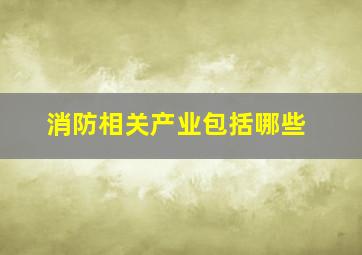 消防相关产业包括哪些